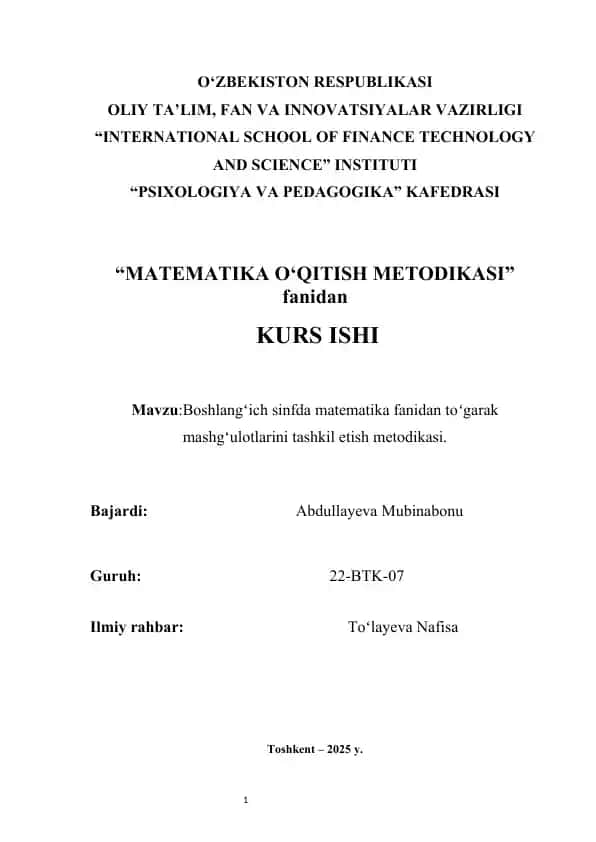 O‘ZBEKISTON RESPUBLIKASI
OLIY TA’LIM, FAN VA INNOVATSIYALAR VAZIRLIGI
“INTERNATIONAL SCHOOL OF FINANCE TECHNOLOGY AND SCIENCE” INSTITUTI
“PSIXOLOGIYA VA PEDAGOGIKA” KAFEDRASI

“MATEMATIKA O‘QITISH METODIKASI”
fanidan

KURS ISHI

Mavzu:Boshlang‘ich sinfda matematika fanidan to‘garak mashg‘ulotlarini tashkil etish metodikasi.

Bajardi: Abdullayeva Mubinabonu

Guruh: 22-BTK-07

Ilmiy rahbar: To‘layeva Nafisa

Toshkent – 2025 y.

1